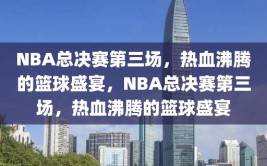 NBA总决赛第三场，热血沸腾的篮球盛宴，NBA总决赛第三场，热血沸腾的篮球盛宴